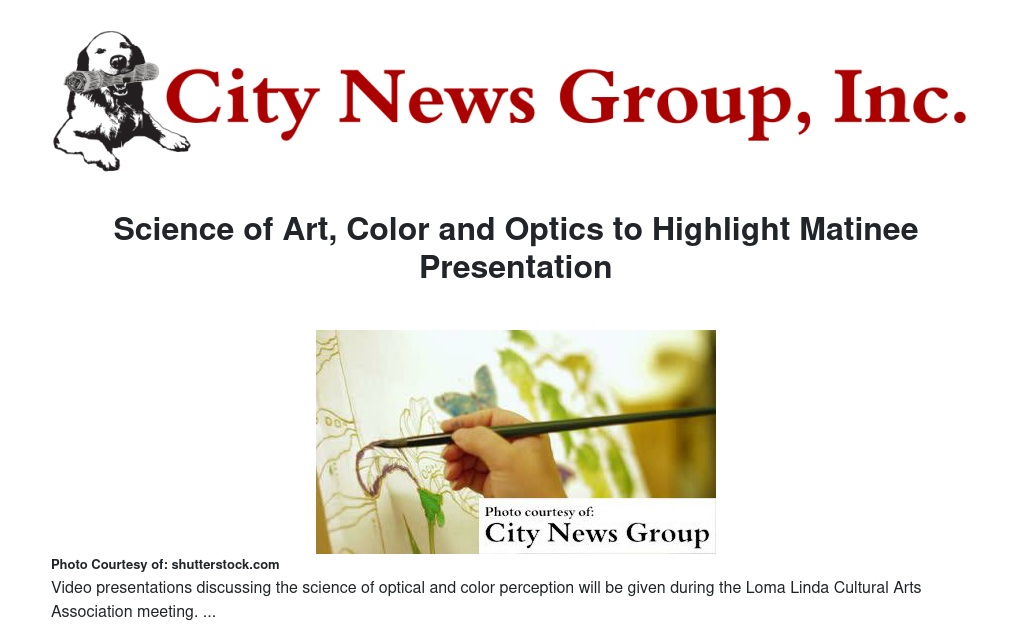 City News Group, Inc.

Science of Art, Color and Optics to Highlight Matinee Presentation

Photo courtesy of:
City News Group

Photo Courtesy of: shutterstock.com

Video presentations discussing the science of optical and color perception will be given during the Loma Linda Cultural Arts Association meeting. ...